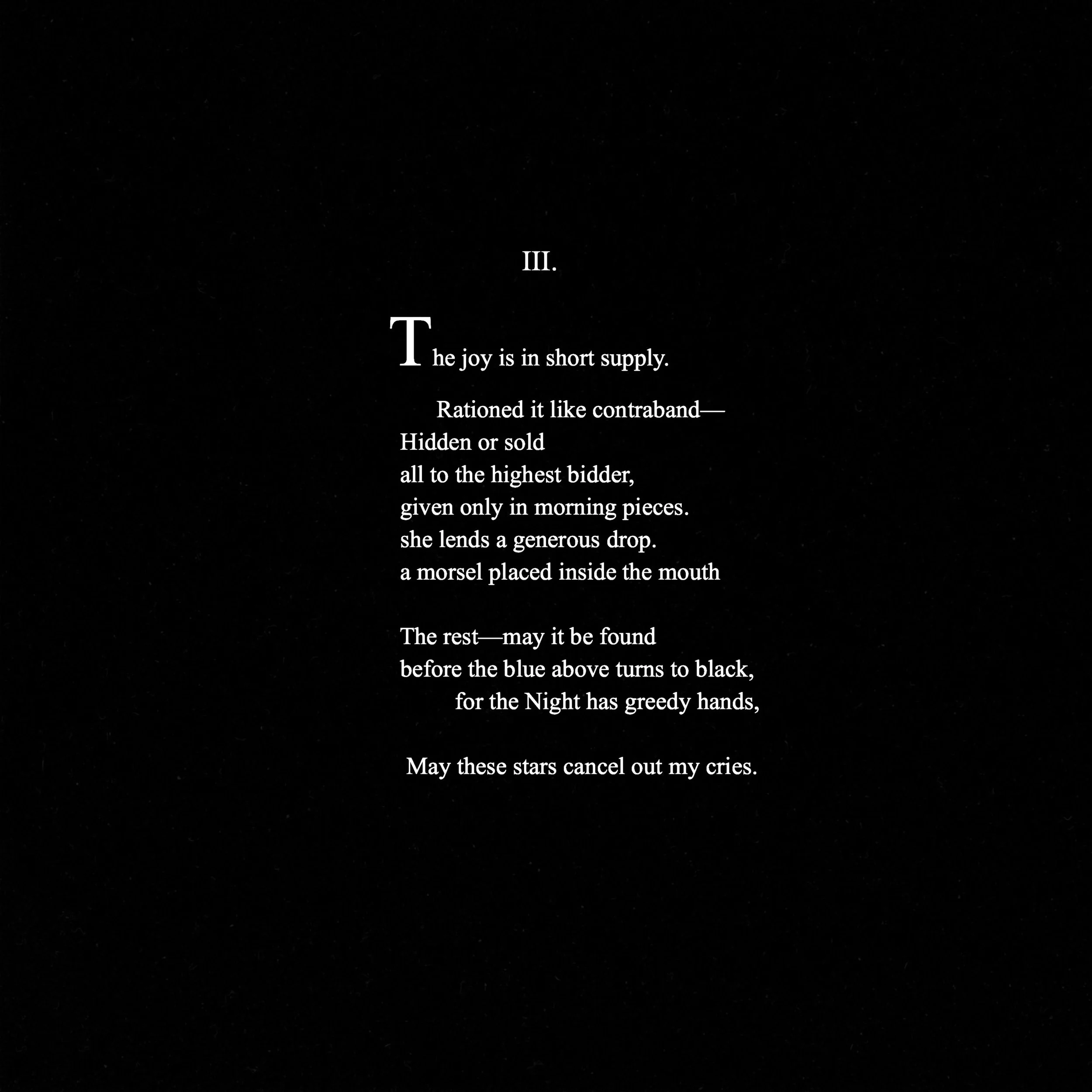 III.

The joy is in short supply.

Rationed it like contraband—
Hidden or sold
all to the highest bidder,
given only in morning pieces.
she lends a generous drop.
a morsel placed inside the mouth

The rest—may it be found
before the blue above turns to black,
for the Night has greedy hands,

May these stars cancel out my cries.